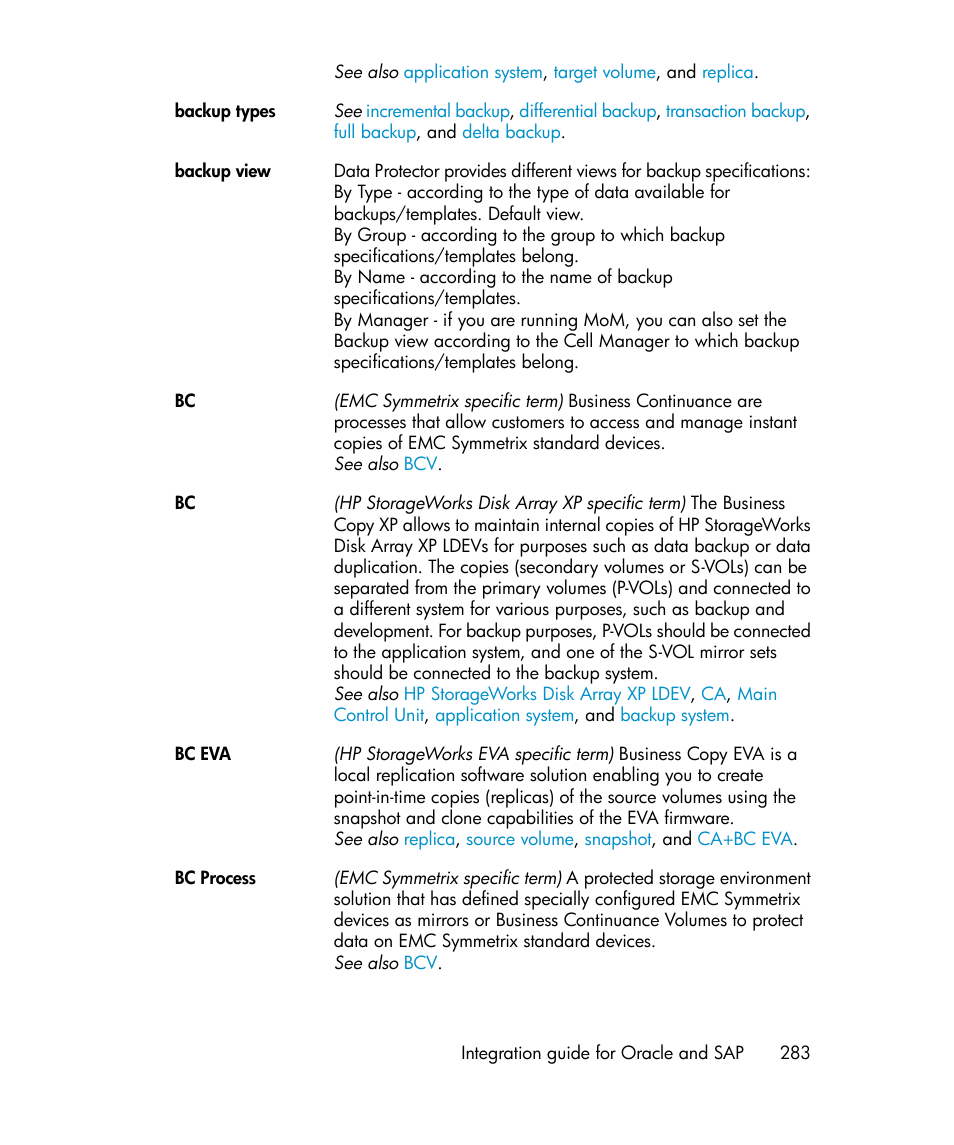 See also application system, target volume, and replica.

backup types

See incremental backup, differential backup, transaction backup, full backup, and delta backup.

backup view

Data Protector provides different views for backup specifications:
By Type - according to the type of data available for backups/templates. Default view.
By Group - according to the group to which backup specifications/templates belong.
By Name - according to the name of backup specifications/templates.
By Manager - if you are running MoM, you can also set the Backup view according to the Cell Manager to which backup specifications/templates belong.

BC

(EMC Symmetrix specific term) Business Continuance are processes that allow customers to access and manage instant copies of EMC Symmetrix standard devices.
See also BCV.

BC

(HP StorageWorks Disk Array XP specific term) The Business Copy XP allows to maintain internal copies of HP StorageWorks Disk Array XP LDEVs for purposes such as data backup or data duplication. The copies (secondary volumes or S-VOLs) can be separated from the primary volumes (P-VOLs) and connected to a different system for various purposes, such as backup and development. For backup purposes, P-VOLs should be connected to the application system, and one of the S-VOL mirror sets should be connected to the backup system.
See also HP StorageWorks Disk Array XP LDEV, CA, Main Control Unit, application system, and backup system.

BC EVA

(HP StorageWorks EVA specific term) Business Copy EVA is a local replication software solution enabling you to create point-in-time copies (replicas) of the source volumes using the snapshot and clone capabilities of the EVA firmware.
See also replica, source volume, snapshot, and CA+BC EVA.

BC Process

(EMC Symmetrix specific term) A protected storage environment solution that has defined specially configured EMC Symmetrix devices as mirrors or Business Continuance Volumes to protect data on EMC Symmetrix standard devices.
See also BCV.

Integration guide for Oracle and SAP 283